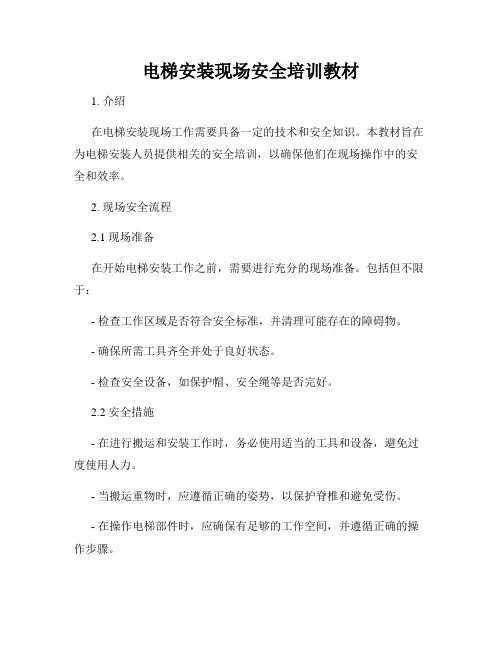 电梯安装现场安全培训教材

1. 介绍

在电梯安装现场工作需要具备一定的技术和安全知识。本教材旨在为电梯安装人员提供相关的安全培训，以确保他们在现场操作中的安全和效率。

2. 现场安全流程

2.1 现场准备

在开始电梯安装工作之前，需要进行充分的现场准备。包括但不限于：

- 检查工作区域是否符合安全标准，并清理可能存在的障碍物。

- 确保所需工具齐全并处于良好状态。

- 检查安全设备，如保护帽、安全绳等是否完好。

2.2 安全措施

- 在进行搬运和安装工作时，务必使用适当的工具和设备，避免过度使用人力。

- 当搬运重物时，应遵循正确的姿势，以保护脊椎和避免受伤。

- 在操作电梯部件时，应确保有足够的工作空间，并遵循正确的操作步骤。